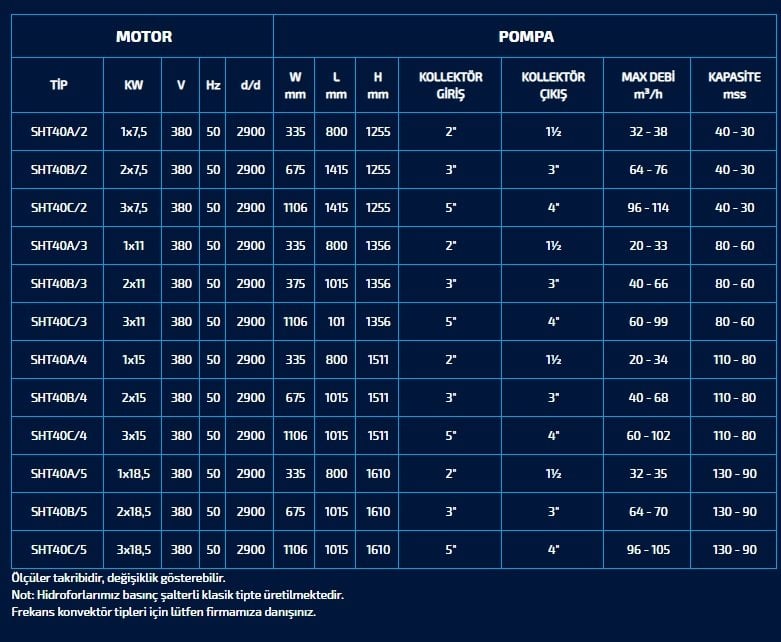 | MOTOR | | | | | POMPA | | | | | | |
|---|---|---|---|---|---|---|---|---|---|---|---|
| TİP | KW | V | Hz | d/d | W mm | L mm | H mm | KOLLEKTÖR GİRİŞ | KOLLEKTÖR ÇIKIŞ | MAX DEBİ m³/h | KAPASİTE mss |
| SHT40A/2 | 1x7,5 | 380 | 50 | 2900 | 335 | 800 | 1255 | 2" | 1½ | 32 - 38 | 40 - 30 |
| SHT40B/2 | 2x7,5 | 380 | 50 | 2900 | 675 | 1415 | 1255 | 3" | 3" | 64 - 76 | 40 - 30 |
| SHT40C/2 | 3x7,5 | 380 | 50 | 2900 | 1106 | 1415 | 1255 | 5" | 4" | 96 - 114 | 40 - 30 |
| SHT40A/3 | 1x11 | 380 | 50 | 2900 | 335 | 800 | 1356 | 2" | 1½ | 20 - 33 | 80 - 60 |
| SHT40B/3 | 2x11 | 380 | 50 | 2900 | 375 | 1015 | 1356 | 3" | 3" | 40 - 66 | 80 - 60 |
| SHT40C/3 | 3x11 | 380 | 50 | 2900 | 1106 | 101 | 1356 | 5" | 4" | 60 - 99 | 80 - 60 |
| SHT40A/4 | 1x15 | 380 | 50 | 2900 | 335 | 800 | 1511 | 2" | 1½ | 20 - 34 | 110 - 80 |
| SHT40B/4 | 2x15 | 380 | 50 | 2900 | 675 | 1015 | 1511 | 3" | 3" | 40 - 68 | 110 - 80 |
| SHT40C/4 | 3x15 | 380 | 50 | 2900 | 1106 | 1015 | 1511 | 5" | 4" | 60 - 102 | 110 - 80 |
| SHT40A/5 | 1x18,5 | 380 | 50 | 2900 | 335 | 800 | 1610 | 2" | 1½ | 32 - 35 | 130 - 90 |
| SHT40B/5 | 2x18,5 | 380 | 50 | 2900 | 675 | 1015 | 1610 | 3" | 3" | 64 - 70 | 130 - 90 |
| SHT40C/5 | 3x18,5 | 380 | 50 | 2900 | 1106 | 1015 | 1610 | 5" | 4" | 96 - 105 | 130 - 90 |

Ölçüler takribidir, değişiklik gösterebilir.
Not: Hidroforlarımız basınç şalterli klasik tipte üretilmektedir.
Frekans konvektör tipleri için lütfen firmamıza danışınız.